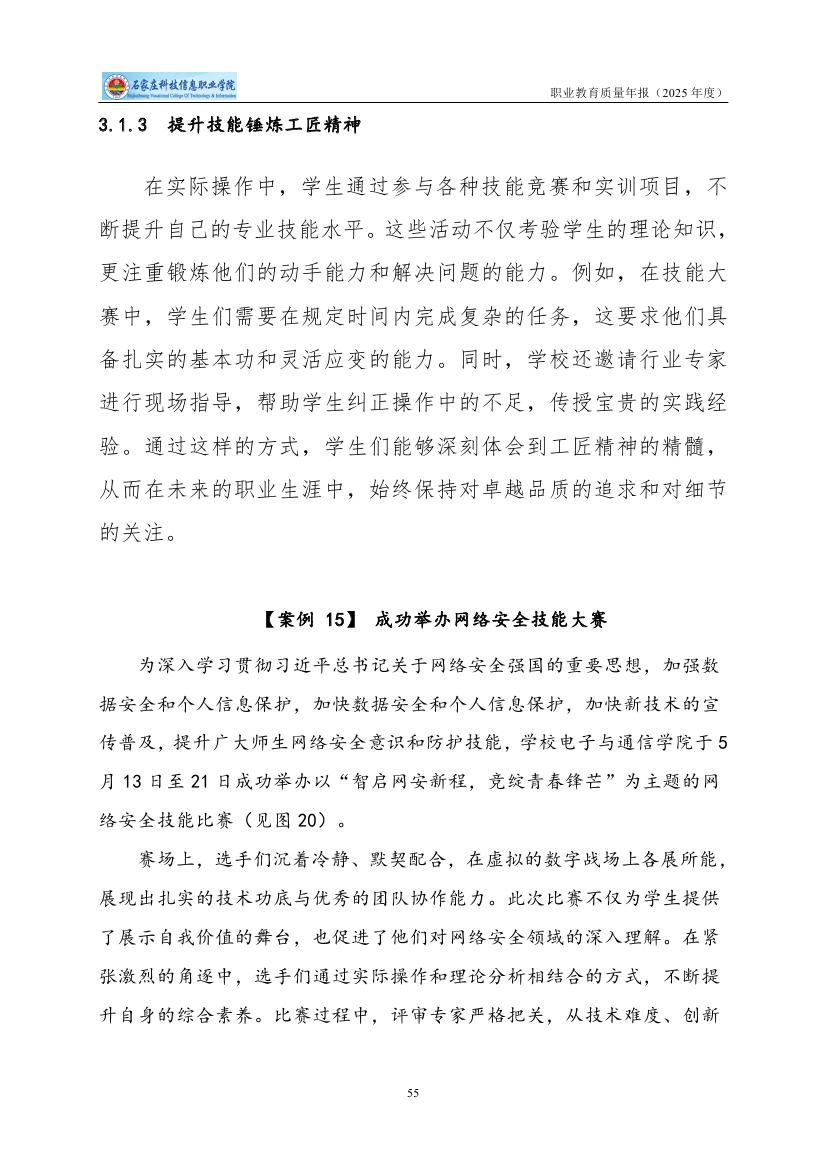 石家庄科技信息职业学院

职业教育质量年报（2025 年度）

3.1.3 提升技能锤炼工匠精神

在实际操作中，学生通过参与各种技能竞赛和实训项目，不断提升自己的专业技能水平。这些活动不仅考验学生的理论知识，更注重锻炼他们的动手能力和解决问题的能力。例如，在技能大赛中，学生们需要在规定时间内完成复杂的任务，这要求他们具备扎实的基本功和灵活应变的能力。同时，学校还邀请行业专家进行现场指导，帮助学生纠正操作中的不足，传授宝贵的实践经验。通过这样的方式，学生们能够深刻体会到工匠精神的精髓，从而在未来的职业生涯中，始终保持对卓越品质的追求和对细节的关注。

【案例 15】 成功举办网络安全技能大赛

为深入学习贯彻习近平总书记关于网络安全强国的重要思想，加强数据安全和个人信息保护，加快数据安全和个人信息保护，加快新技术的宣传普及，提升广大师生网络安全意识和防护技能，学校电子与通信学院于 5 月 13 日至 21 日成功举办以“智启网安新程，竞绽青春锋芒”为主题的网络安全技能比赛（见图 20）。

赛场上，选手们沉着冷静、默契配合，在虚拟的数字战场上各展所能，展现出扎实的技术功底与优秀的团队协作能力。此次比赛不仅为学生提供了展示自我价值的舞台，也促进了他们对网络安全领域的深入理解。在紧张激烈的角逐中，选手们通过实际操作和理论分析相结合的方式，不断提升自身的综合素养。比赛过程中，评审专家严格把关，从技术难度、创新

55